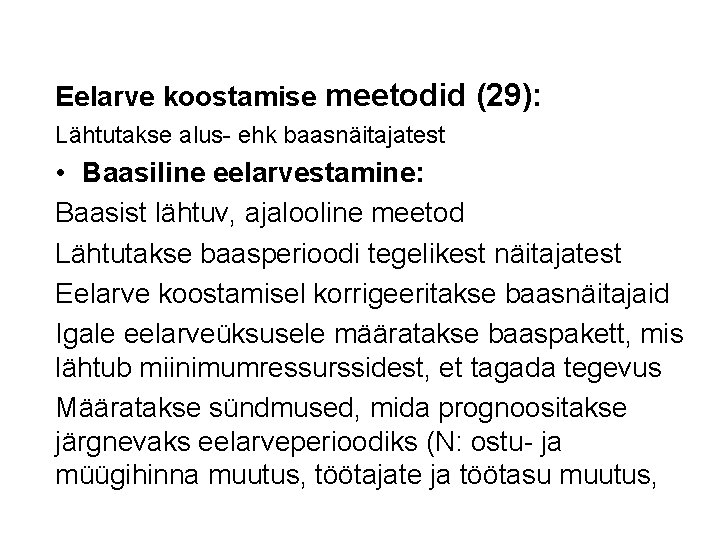 Eelarve koostamise meetodid (29):

Lähtutakse alus- ehk baasnäitajatest

• Baasiline eelarvestamine:

Baasist lähtuv, ajalooline meetod

Lähtutakse baasperioodi tegelikest näitajatest

Eelarve koostamisel korrigeeritakse baasnäitajaid

Igale eelarveüksusele määratakse baaspakett, mis lähtub miinimumressurssidest, et tagada tegevus

Määratakse sündmused, mida prognoositakse järgnevaks eelarveperioodiks (N: ostu- ja müügihinna muutus, töötajate ja töötasu muutus,